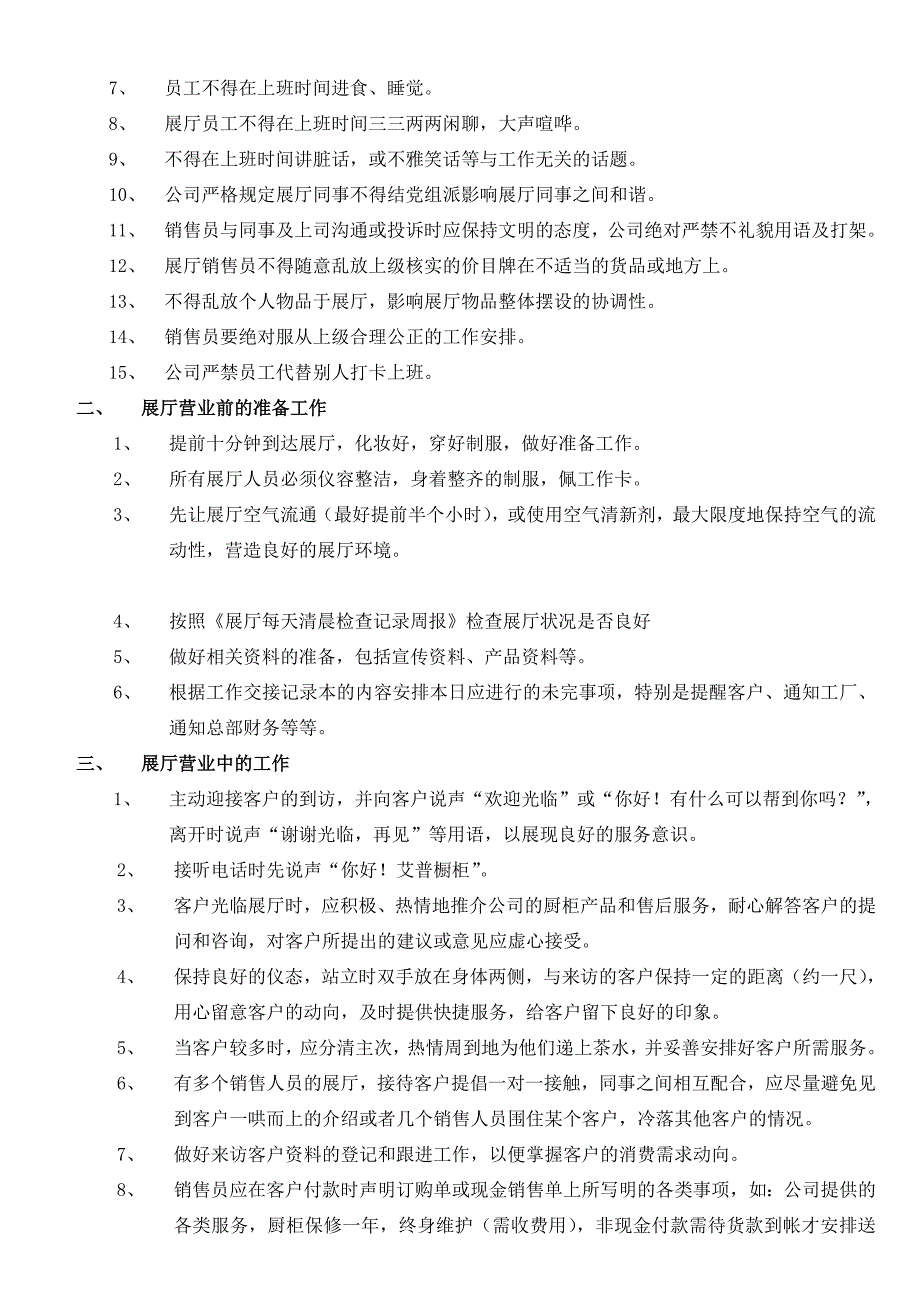 7、 员工不得在上班时间进食、睡觉。

8、 展厅员工不得在上班时间三三两两闲聊，大声喧哗。

9、 不得在上班时间讲脏话，或不雅笑话等与工作无关的话题。

10、 公司严格规定展厅同事不得结党组派影响展厅同事之间和谐。

11、 销售员与同事及上司沟通或投诉时应保持文明的态度，公司绝对严禁不礼貌用语及打架。

12、 展厅销售员不得随意乱放上级核实的价目牌在不适当的货品或地方上。

13、 不得乱放个人物品于展厅，影响展厅物品整体摆设的协调性。

14、 销售员要绝对服从上级合理公正的工作安排。

15、 公司严禁员工代替别人打卡上班。

二、 展厅营业前的准备工作

1、 提前十分钟到达展厅，化妆好，穿好制服，做好准备工作。

2、 所有展厅人员必须仪容整洁，身着整齐的制服，佩工作卡。

3、 先让展厅空气流通（最好提前半个小时），或使用空气清新剂，最大限度地保持空气的流动性，营造良好的展厅环境。

4、 按照《展厅每天清晨检查记录周报》检查展厅状况是否良好

5、 做好相关资料的准备，包括宣传资料、产品资料等。

6、 根据工作交接记录本的内容安排本日应进行的未完事项，特别是提醒客户、通知工厂、通知总部财务等等。

三、 展厅营业中的工作

1、 主动迎接客户的到访，并向客户说声“欢迎光临”或“你好！有什么可以帮到你吗？”，离开时说声“谢谢光临，再见”等用语，以展现良好的服务意识。

2、 接听电话时先说声“你好！艾普橱柜”。

3、 客户光临展厅时，应积极、热情地推介公司的厨柜产品和售后服务，耐心解答客户的提问和咨询，对客户所提出的建议或意见应虚心接受。

4、 保持良好的仪态，站立时双手放在身体两侧，与来访的客户保持一定的距离（约一尺），用心留意客户的动向，及时提供快捷服务，给客户留下良好的印象。

5、 当客户较多时，应分清主次，热情周到地为他们递上茶水，并妥善安排好客户所需服务。

6、 有多个销售人员的展厅，接待客户提倡一对一接触，同事之间相互配合，应尽量避免见到客户一哄而上的介绍或者几个销售人员围住某个客户，冷落其他客户的情况。

7、 做好来访客户资料的登记和跟进工作，以便掌握客户的消费需求动向。

8、 销售员应在客户付款时声明订购单或现金销售单上所写明的各类事项，如：公司提供的各类服务，厨柜保修一年，终身维护（需收费用），非现金付款需待货款到帐才安排送